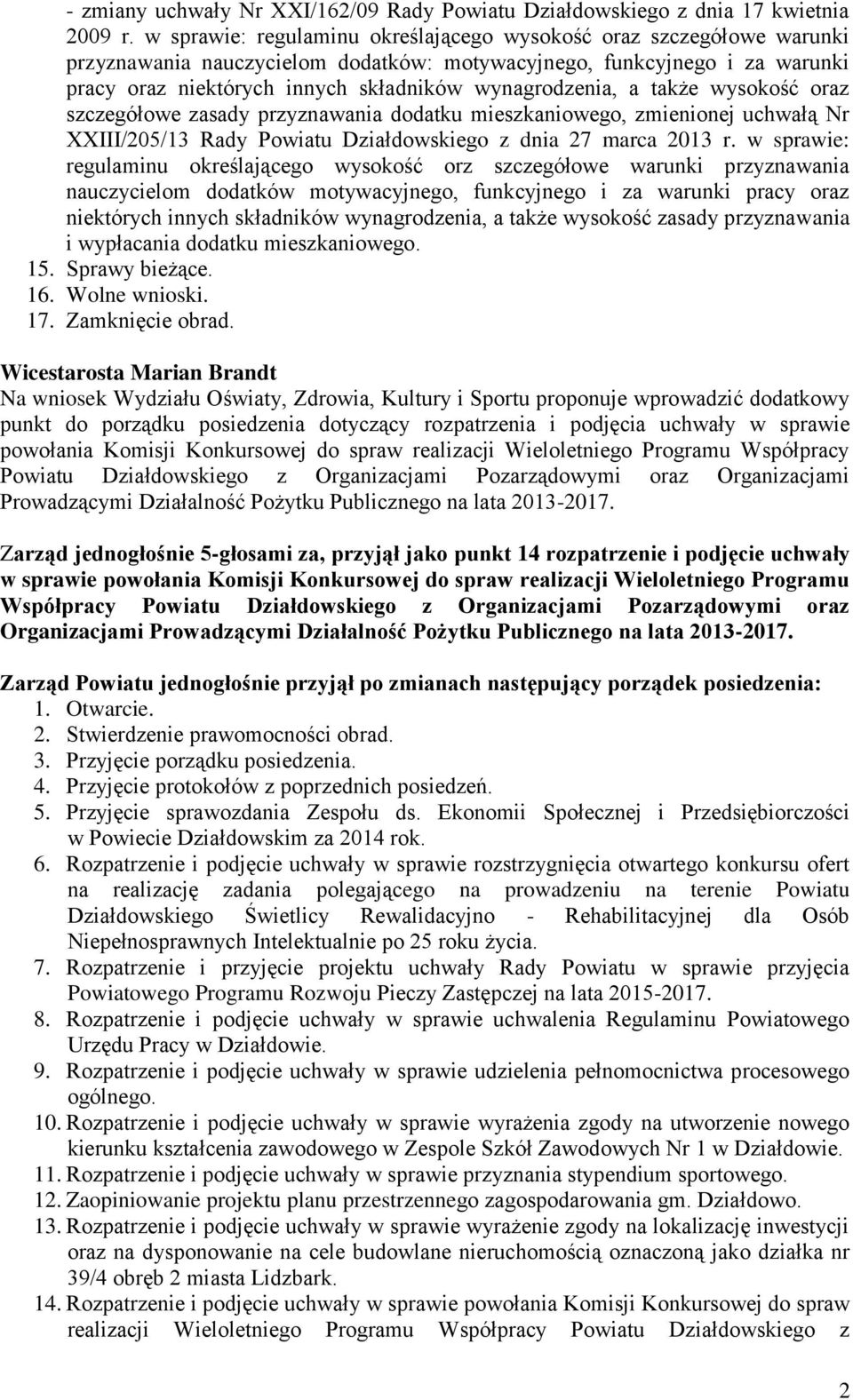 - zmiany uchwały Nr XXI/162/09 Rady Powiatu Działdowskiego z dnia 17 kwietnia 2009 r. w sprawie: regulaminu określającego wysokość oraz szczegółowe warunki przyznawania nauczycielom dodatków: motywacyjnego, funkcyjnego i za warunki pracy oraz niektórych innych składników wynagrodzenia, a także wysokość oraz szczegółowe zasady przyznawania dodatku mieszkaniowego, zmienionej uchwałą Nr XXIII/205/13 Rady Powiatu Działdowskiego z dnia 27 marca 2013 r. w sprawie: regulaminu określającego wysokość orz szczegółowe warunki przyznawania nauczycielom dodatków motywacyjnego, funkcyjnego i za warunki pracy oraz niektórych innych składników wynagrodzenia, a także wysokość zasady przyznawania i wypłacania dodatku mieszkaniowego.
15. Sprawy bieżące.
16. Wolne wnioski.
17. Zamknięcie obrad.

Wicestarosta Marian Brandt
Na wniosek Wydziału Oświaty, Zdrowia, Kultury i Sportu proponuje wprowadzić dodatkowy punkt do porządku posiedzenia dotyczący rozpatrzenia i podjęcia uchwały w sprawie powołania Komisji Konkursowej do spraw realizacji Wieloletniego Programu Współpracy Powiatu Działdowskiego z Organizacjami Pozarządowymi oraz Organizacjami Prowadzącymi Działalność Pożytku Publicznego na lata 2013-2017.

Zarząd jednogłośnie 5-głosami za, przyjął jako punkt 14 rozpatrzenie i podjęcie uchwały w sprawie powołania Komisji Konkursowej do spraw realizacji Wieloletniego Programu Współpracy Powiatu Działdowskiego z Organizacjami Pozarządowymi oraz Organizacjami Prowadzącymi Działalność Pożytku Publicznego na lata 2013-2017.

Zarząd Powiatu jednogłośnie przyjął po zmianach następujący porządek posiedzenia:
1. Otwarcie.
2. Stwierdzenie prawomocności obrad.
3. Przyjęcie porządku posiedzenia.
4. Przyjęcie protokołów z poprzednich posiedzeń.
5. Przyjęcie sprawozdania Zespołu ds. Ekonomii Społecznej i Przedsiębiorczości w Powiecie Działdowskim za 2014 rok.
6. Rozpatrzenie i podjęcie uchwały w sprawie rozstrzygnięcia otwartego konkursu ofert na realizację zadania polegającego na prowadzeniu na terenie Powiatu Działdowskiego Świetlicy Rewalidacyjno - Rehabilitacyjnej dla Osób Niepełnosprawnych Intelektualnie po 25 roku życia.
7. Rozpatrzenie i przyjęcie projektu uchwały Rady Powiatu w sprawie przyjęcia Powiatowego Programu Rozwoju Pieczy Zastępczej na lata 2015-2017.
8. Rozpatrzenie i podjęcie uchwały w sprawie uchwalenia Regulaminu Powiatowego Urzędu Pracy w Działdowie.
9. Rozpatrzenie i podjęcie uchwały w sprawie udzielenia pełnomocnictwa procesowego ogólnego.
10. Rozpatrzenie i podjęcie uchwały w sprawie wyrażenia zgody na utworzenie nowego kierunku kształcenia zawodowego w Zespole Szkół Zawodowych Nr 1 w Działdowie.
11. Rozpatrzenie i podjęcie uchwały w sprawie przyznania stypendium sportowego.
12. Zaopiniowanie projektu planu przestrzennego zagospodarowania gm. Działdowo.
13. Rozpatrzenie i podjęcie uchwały w sprawie wyrażenie zgody na lokalizację inwestycji oraz na dysponowanie na cele budowlane nieruchomością oznaczoną jako działka nr 39/4 obręb 2 miasta Lidzbark.
14. Rozpatrzenie i podjęcie uchwały w sprawie powołania Komisji Konkursowej do spraw realizacji Wieloletniego Programu Współpracy Powiatu Działdowskiego z

2